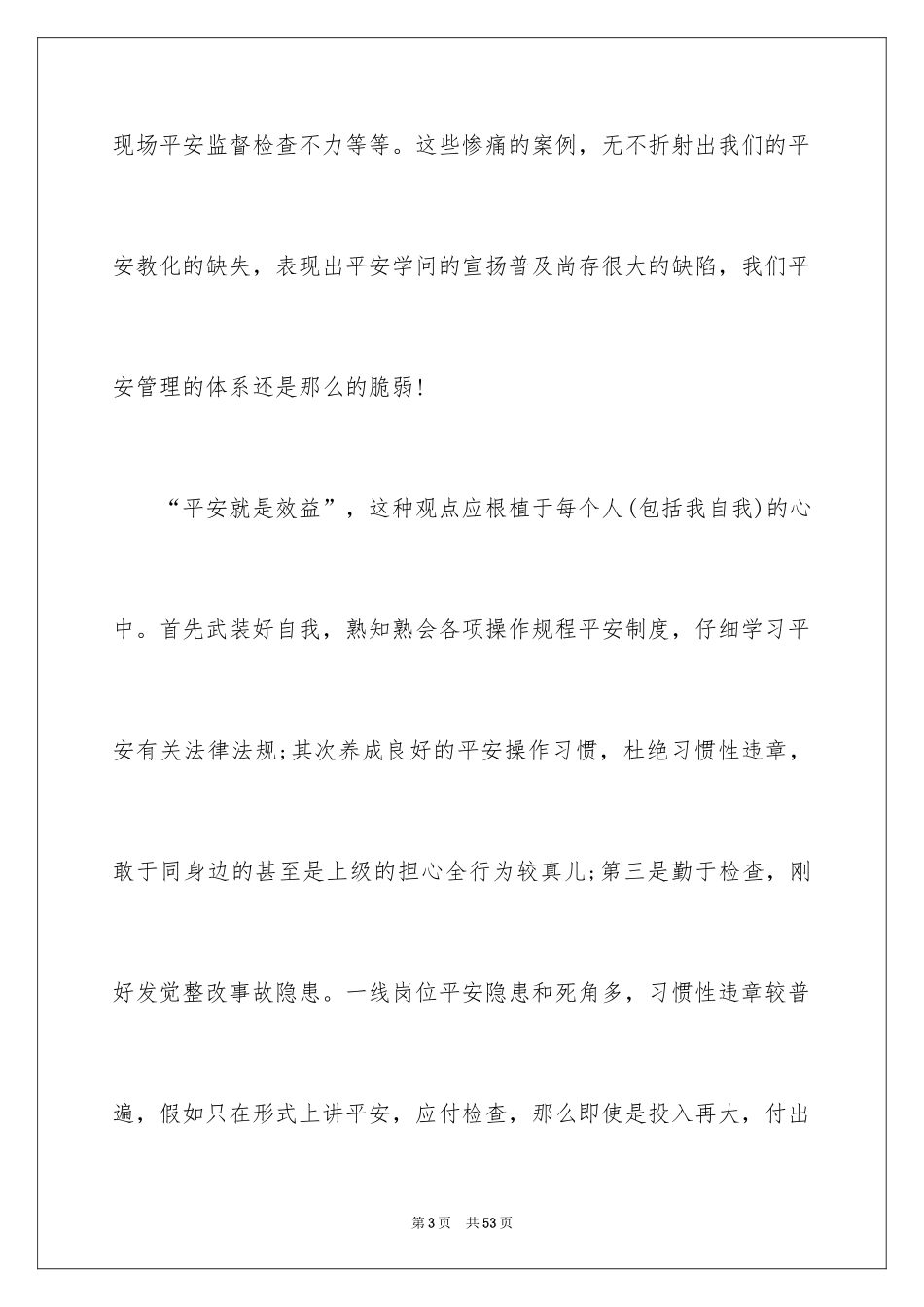 现场平安监督检查不力等等。这些惨痛的案例，无不折射出我们的平安教化的缺失，表现出平安学问的宣扬普及尚存很大的缺陷，我们平安管理的体系还是那么的脆弱!

“平安就是效益”，这种观点应根植于每个人(包括我自我)的心中。首先武装好自我，熟知熟会各项操作规程平安制度，仔细学习平安有关法律法规;其次养成良好的平安操作习惯，杜绝习惯性违章，敢于同身边的甚至是上级的担心全行为较真儿;第三是勤于检查，刚好发觉整改事故隐患。一线岗位平安隐患和死角多，习惯性违章较普遍，假如只在形式上讲平安，应付检查，那么即使是投入再大，付出

第3页 共53页